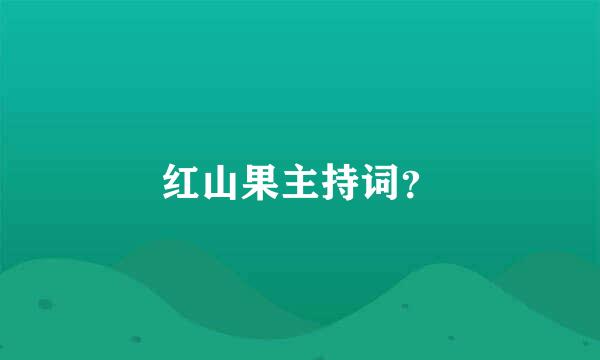 红山果主持词?